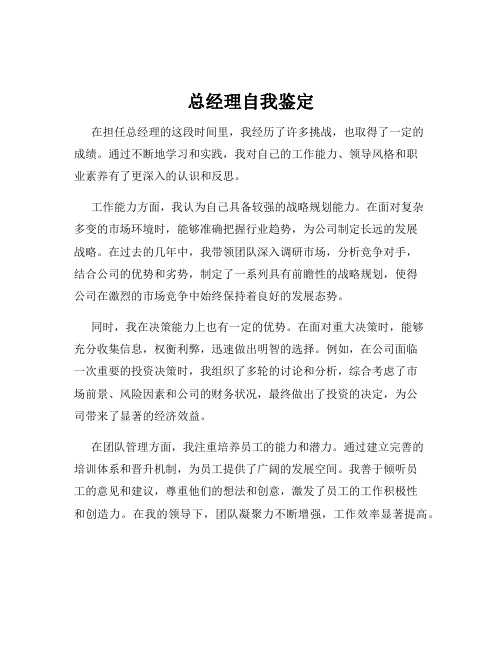 总经理自我鉴定

在担任总经理的这段时间里，我经历了许多挑战，也取得了一定的成绩。通过不断地学习和实践，我对自己的工作能力、领导风格和职业素养有了更深入的认识和反思。

工作能力方面，我认为自己具备较强的战略规划能力。在面对复杂多变的市场环境时，能够准确把握行业趋势，为公司制定长远的发展战略。在过去的几年中，我带领团队深入调研市场，分析竞争对手，结合公司的优势和劣势，制定了一系列具有前瞻性的战略规划，使得公司在激烈的市场竞争中始终保持着良好的发展态势。

同时，我在决策能力上也有一定的优势。在面对重大决策时，能够充分收集信息，权衡利弊，迅速做出明智的选择。例如，在公司面临一次重要的投资决策时，我组织了多轮的讨论和分析，综合考虑了市场前景、风险因素和公司的财务状况，最终做出了投资的决定，为公司带来了显著的经济效益。

在团队管理方面，我注重培养员工的能力和潜力。通过建立完善的培训体系和晋升机制，为员工提供了广阔的发展空间。我善于倾听员工的意见和建议，尊重他们的想法和创意，激发了员工的工作积极性和创造力。在我的领导下，团队凝聚力不断增强，工作效率显著提高。